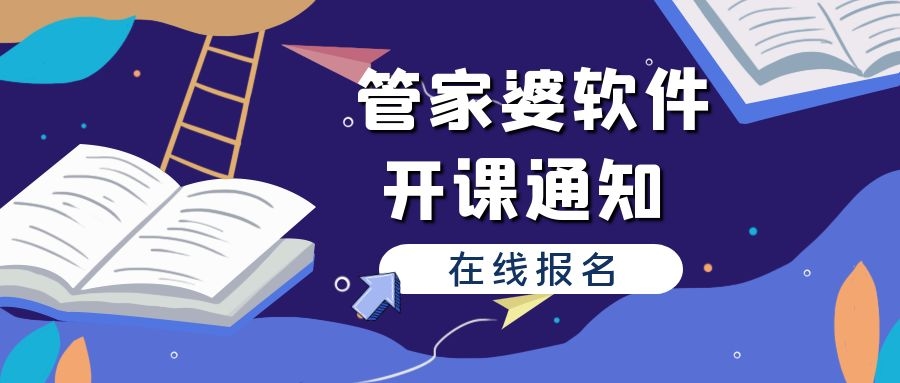 管家婆软件
开课通知

在线报名